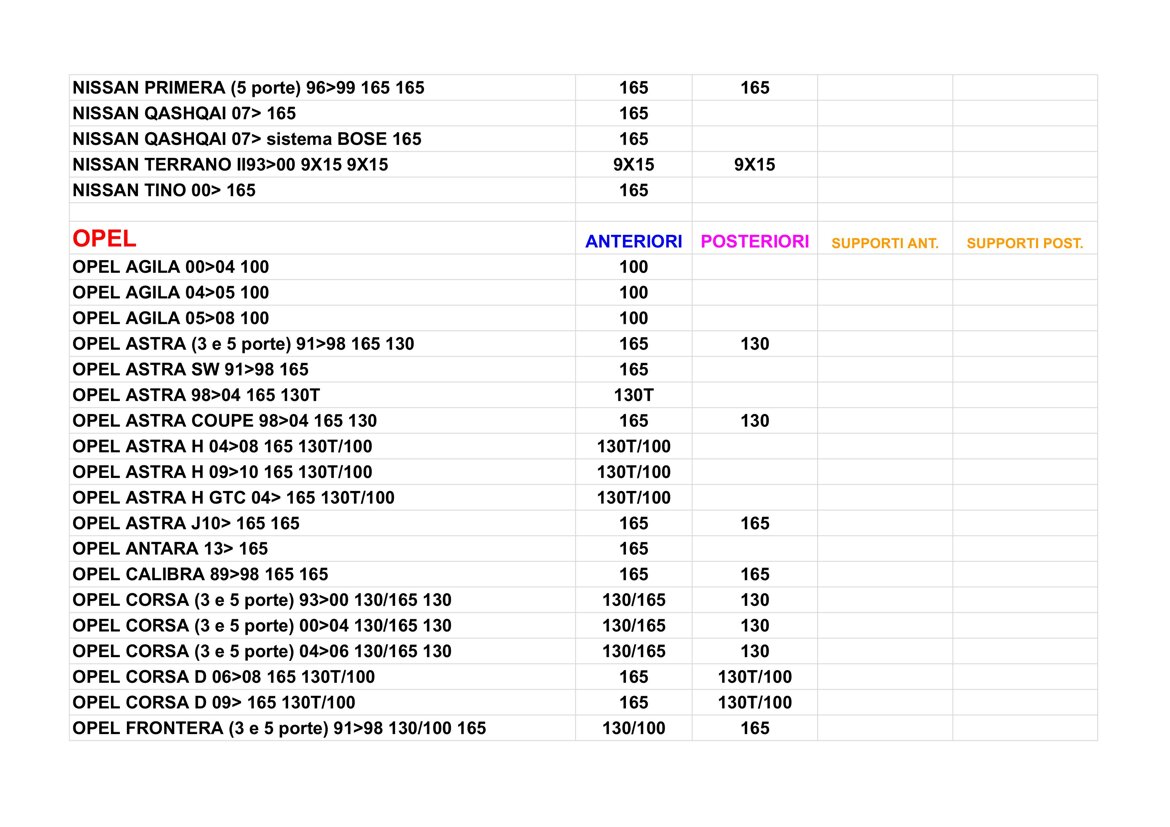 | | | | | |
|---|---|---|---|---|
| NISSAN PRIMERA (5 porte) 96>99 165 165 | 165 | 165 | | |
| NISSAN QASHQAI 07> 165 | 165 | | | |
| NISSAN QASHQAI 07> sistema BOSE 165 | 165 | | | |
| NISSAN TERRANO II93>00 9X15 9X15 | 9X15 | 9X15 | | |
| NISSAN TINO 00> 165 | 165 | | | |
| | | | | |
| OPEL | ANTERIORI | POSTERIORI | SUPPORTI ANT. | SUPPORTI POST. |
| OPEL AGILA 00>04 100 | 100 | | | |
| OPEL AGILA 04>05 100 | 100 | | | |
| OPEL AGILA 05>08 100 | 100 | | | |
| OPEL ASTRA (3 e 5 porte) 91>98 165 130 | 165 | 130 | | |
| OPEL ASTRA SW 91>98 165 | 165 | | | |
| OPEL ASTRA 98>04 165 130T | 130T | | | |
| OPEL ASTRA COUPE 98>04 165 130 | 165 | 130 | | |
| OPEL ASTRA H 04>08 165 130T/100 | 130T/100 | | | |
| OPEL ASTRA H 09>10 165 130T/100 | 130T/100 | | | |
| OPEL ASTRA H GTC 04> 165 130T/100 | 130T/100 | | | |
| OPEL ASTRA J10> 165 165 | 165 | 165 | | |
| OPEL ANTARA 13> 165 | 165 | | | |
| OPEL CALIBRA 89>98 165 165 | 165 | 165 | | |
| OPEL CORSA (3 e 5 porte) 93>00 130/165 130 | 130/165 | 130 | | |
| OPEL CORSA (3 e 5 porte) 00>04 130/165 130 | 130/165 | 130 | | |
| OPEL CORSA (3 e 5 porte) 04>06 130/165 130 | 130/165 | 130 | | |
| OPEL CORSA D 06>08 165 130T/100 | 165 | 130T/100 | | |
| OPEL CORSA D 09> 165 130T/100 | 165 | 130T/100 | | |
| OPEL FRONTERA (3 e 5 porte) 91>98 130/100 165 | 130/100 | 165 | | |